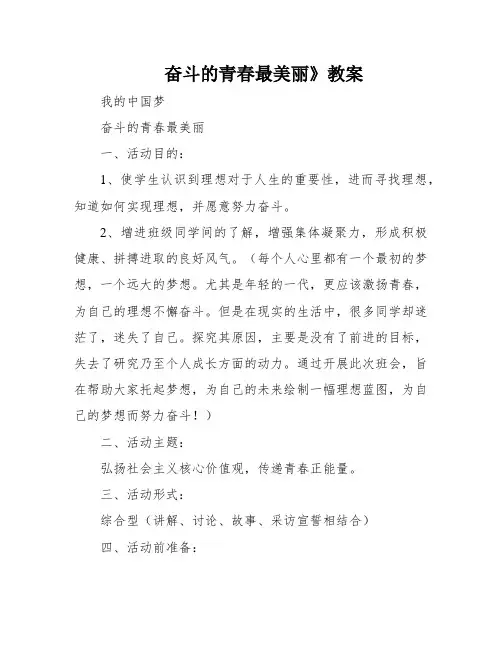 奋斗的青春最美丽》教案

我的中国梦

奋斗的青春最美丽

一、活动目的：

1、使学生认识到理想对于人生的重要性，进而寻找理想，知道如何实现理想，并愿意努力奋斗。

2、增进班级同学间的了解，增强集体凝聚力，形成积极健康、拼搏进取的良好风气。（每个人心里都有一个最初的梦想，一个远大的梦想。尤其是年轻的一代，更应该激扬青春，为自己的理想不懈奋斗。但是在现实的生活中，很多同学却迷茫了，迷失了自己。探究其原因，主要是没有了前进的目标，失去了研究乃至个人成长方面的动力。通过开展此次班会，旨在帮助大家托起梦想，为自己的未来绘制一幅理想蓝图，为自己的梦想而努力奋斗！）

二、活动主题：

弘扬社会主义核心价值观，传递青春正能量。

三、活动形式：

综合型（讲解、讨论、故事、采访宣誓相结合）

四、活动前准备：